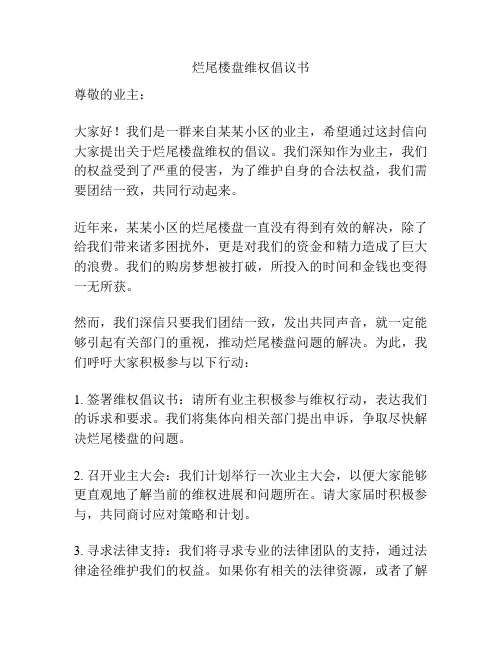 烂尾楼盘维权倡议书

尊敬的业主：

大家好！我们是一群来自某某小区的业主，希望通过这封信向大家提出关于烂尾楼盘维权的倡议。我们深知作为业主，我们的权益受到了严重的侵害，为了维护自身的合法权益，我们需要团结一致，共同行动起来。

近年来，某某小区的烂尾楼盘一直没有得到有效的解决，除了给我们带来诸多困扰外，更是对我们的资金和精力造成了巨大的浪费。我们的购房梦想被打破，所投入的时间和金钱也变得一无所获。

然而，我们深信只要我们团结一致，发出共同声音，就一定能够引起有关部门的重视，推动烂尾楼盘问题的解决。为此，我们呼吁大家积极参与以下行动：

1. 签署维权倡议书：请所有业主积极参与维权行动，表达我们的诉求和要求。我们将集体向相关部门提出申诉，争取尽快解决烂尾楼盘的问题。

2. 召开业主大会：我们计划举行一次业主大会，以便大家能够更直观地了解当前的维权进展和问题所在。请大家届时积极参与，共同商讨应对策略和计划。

3. 寻求法律支持：我们将寻求专业的法律团队的支持，通过法律途径维护我们的权益。如果你有相关的法律资源，或者了解